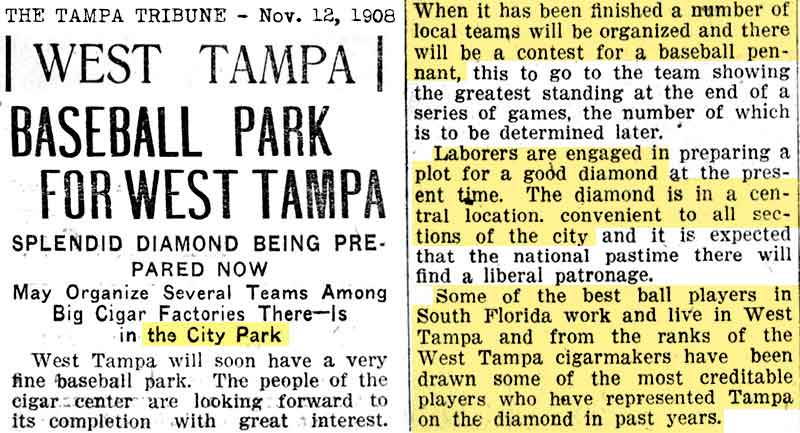 THE TAMPA TRIBUNE - Nov. 12, 1908

WEST TAMPA

BASEBALL PARK FOR WEST TAMPA

SPLENDID DIAMOND BEING PREPARED NOW

May Organize Several Teams Among Big Cigar Factories There—Is in the City Park

West Tampa will soon have a very fine baseball park. The people of the cigar center are looking forward to its completion with great interest.

When it has been finished a number of local teams will be organized and there will be a contest for a baseball pennant, this to go to the team showing the greatest standing at the end of a series of games, the number of which is to be determined later.

Laborers are engaged in preparing a plot for a good diamond at the present time. The diamond is in a central location. convenient to all sections of the city and it is expected that the national pastime there will find a liberal patronage.

Some of the best ball players in South Florida work and live in West Tampa and from the ranks of the West Tampa cigarmakers have been drawn some of the most creditable players who have represented Tampa on the diamond in past years.